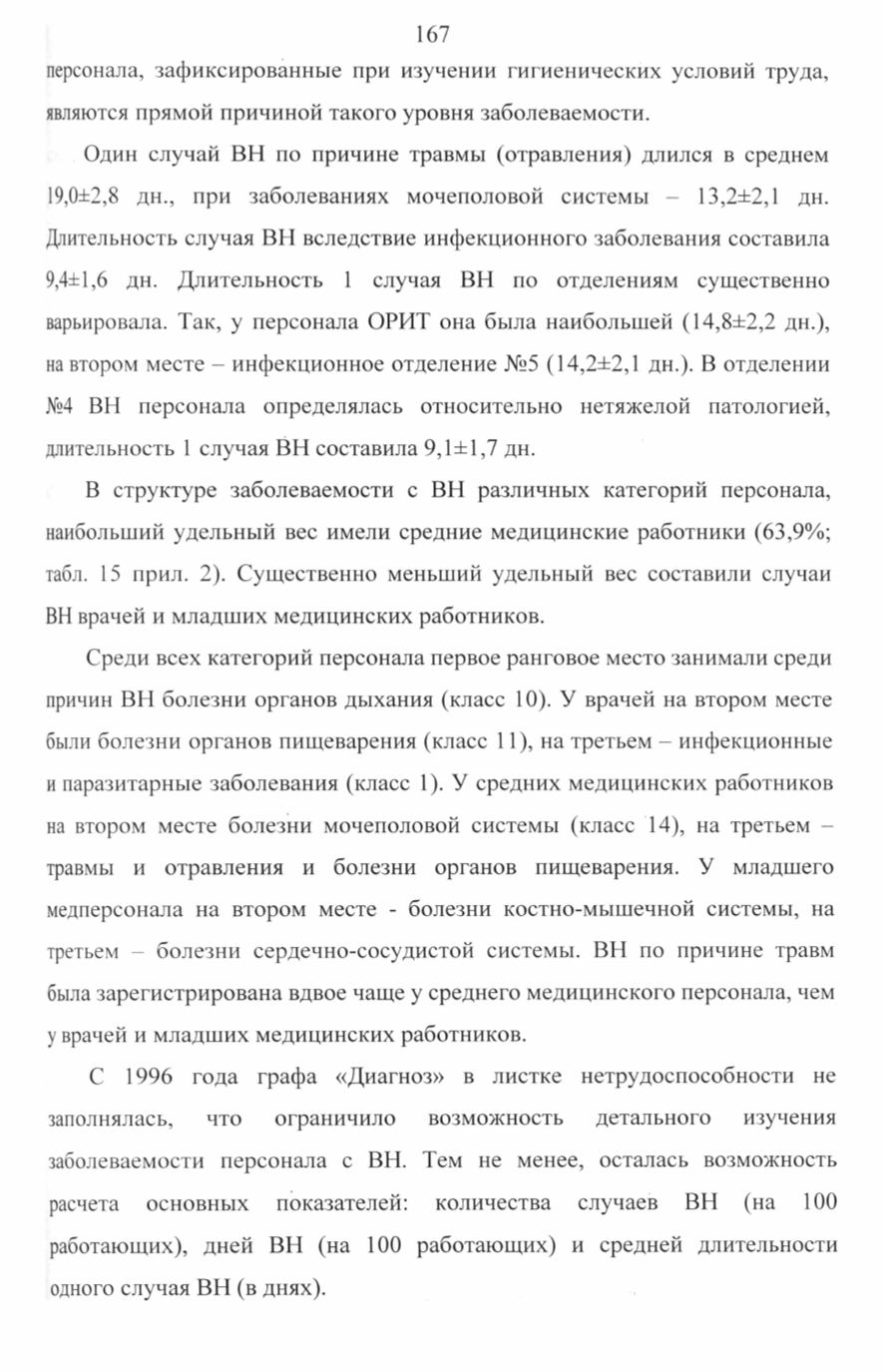 167

персонала, зафиксированные при изучении гигиенических условий труда, являются прямой причиной такого уровня заболеваемости.

Один случай ВН по причине травмы (отравления) длился в среднем 19,0±2,8 дн., при заболеваниях мочеполовой системы – 13,2±2,1 дн. Длительность случая ВН вследствие инфекционного заболевания составила 9,4±1,6 дн. Длительность 1 случая ВН по отделениям существенно варьировала. Так, у персонала ОРИТ она была наибольшей (14,8±2,2 дн.), на втором месте – инфекционное отделение №5 (14,2±2,1 дн.). В отделении №4 ВН персонала определялась относительно нетяжелой патологией, длительность 1 случая ВН составила 9,1±1,7 дн.

В структуре заболеваемости с ВН различных категорий персонала, наибольший удельный вес имели средние медицинские работники (63,9%; табл. 15 прил. 2). Существенно меньший удельный вес составили случаи ВН врачей и младших медицинских работников.

Среди всех категорий персонала первое ранговое место занимали среди причин ВН болезни органов дыхания (класс 10). У врачей на втором месте были болезни органов пищеварения (класс 11), на третьем – инфекционные и паразитарные заболевания (класс 1). У средних медицинских работников на втором месте болезни мочеполовой системы (класс 14), на третьем – травмы и отравления и болезни органов пищеварения. У младшего медперсонала на втором месте - болезни костно-мышечной системы, на третьем – болезни сердечно-сосудистой системы. ВН по причине травм была зарегистрирована вдвое чаще у среднего медицинского персонала, чем у врачей и младших медицинских работников.

С 1996 года графа «Диагноз» в листке нетрудоспособности не заполнялась, что ограничило возможность детального изучения заболеваемости персонала с ВН. Тем не менее, осталась возможность расчета основных показателей: количества случаев ВН (на 100 работающих), дней ВН (на 100 работающих) и средней длительности одного случая ВН (в днях).